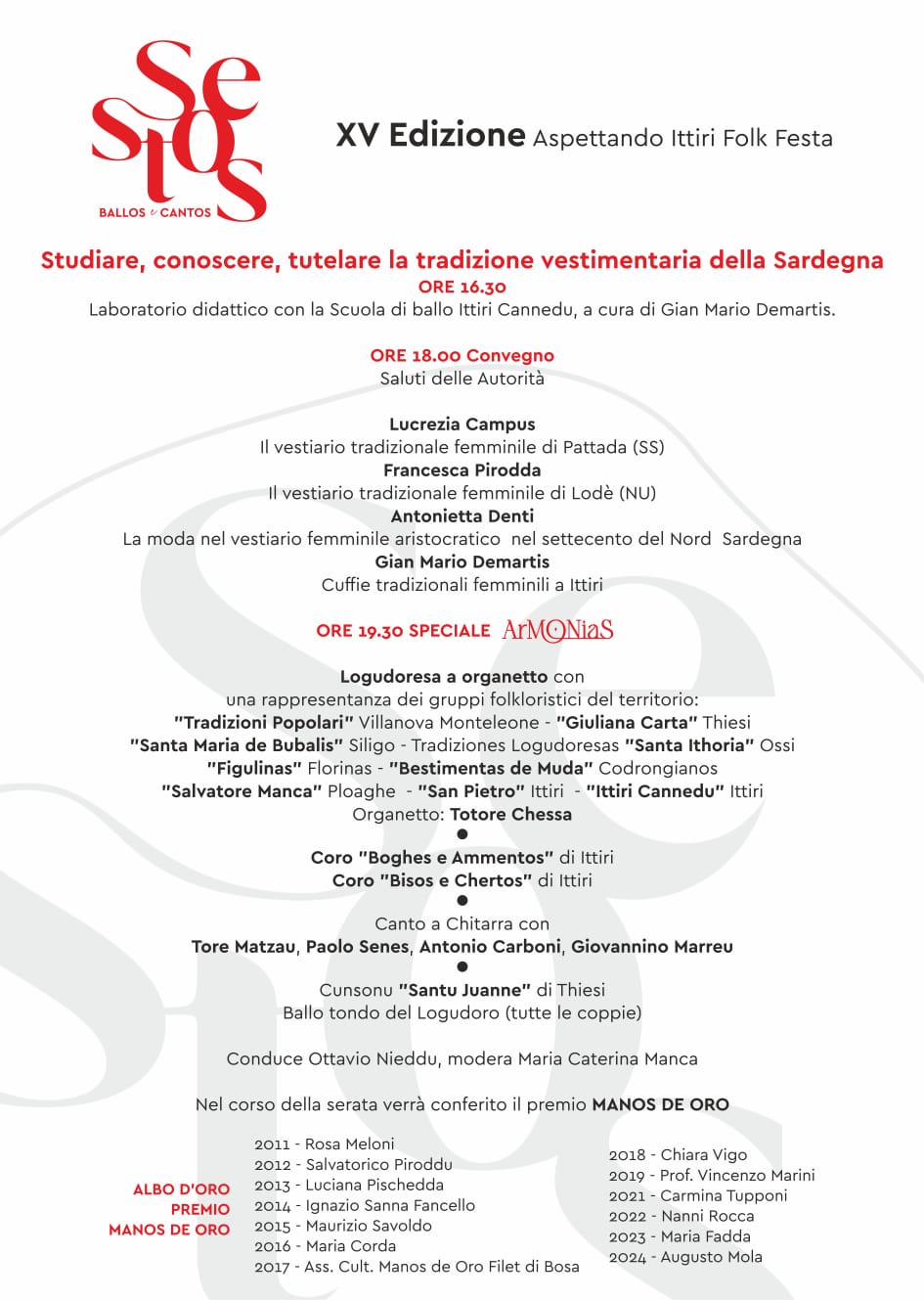 Sestos
BALLOS e CANTOS

XV Edizione Aspettando Ittiri Folk Festa

Studiare, conoscere, tutelare la tradizione vestimentaria della Sardegna
ORE 16.30
Laboratorio didattico con la Scuola di ballo Ittiri Cannedu, a cura di Gian Mario Demartis.

ORE 18.00 Convegno
Saluti delle Autorità

Lucrezia Campus
Il vestiario tradizionale femminile di Pattada (SS)
Francesca Pirodda
Il vestiario tradizionale femminile di Lodè (NU)
Antonietta Denti
La moda nel vestiario femminile aristocratico nel settecento del Nord Sardegna
Gian Mario Demartis
Cuffie tradizionali femminili a Ittiri

ORE 19.30 SPECIALE ArMONiaS

Logudoresa a organetto con
una rappresentanza dei gruppi folkloristici del territorio:
"Tradizioni Popolari" Villanova Monteleone - "Giuliana Carta" Thiesi
"Santa Maria de Bubalis" Siligo - Tradiziones Logudoresas "Santa Ithoria" Ossi
"Figulinas" Florinas - "Bestimentas de Muda" Codrongianos
"Salvatore Manca" Ploaghe - "San Pietro" Ittiri - "Ittiri Cannedu" Ittiri
Organetto: Totore Chessa
●
Coro "Boghes e Ammentos" di Ittiri
Coro "Bisos e Chertos" di Ittiri
●
Canto a Chitarra con
Tore Matzau, Paolo Senes, Antonio Carboni, Giovannino Marreu
●
Cunsonu "Santu Juanne" di Thiesi
Ballo tondo del Logudoro (tutte le coppie)

Conduce Ottavio Nieddu, modera Maria Caterina Manca

Nel corso della serata verrà conferito il premio MANOS DE ORO

ALBO D'ORO
PREMIO
MANOS DE ORO

2011 - Rosa Meloni
2012 - Salvatorico Piroddu
2013 - Luciana Pischedda
2014 - Ignazio Sanna Fancello
2015 - Maurizio Savoldo
2016 - Maria Corda
2017 - Ass. Cult. Manos de Oro Filet di Bosa

2018 - Chiara Vigo
2019 - Prof. Vincenzo Marini
2021 - Carmina Tupponi
2022 - Nanni Rocca
2023 - Maria Fadda
2024 - Augusto Mola